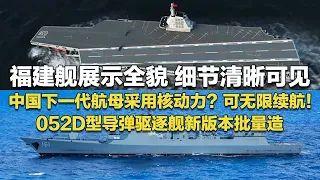 福建舰展示全貌 细节清晰可见

中国下一代航母采用核动力？可无限续航！

052D型导弹驱逐舰新版本批量造

161